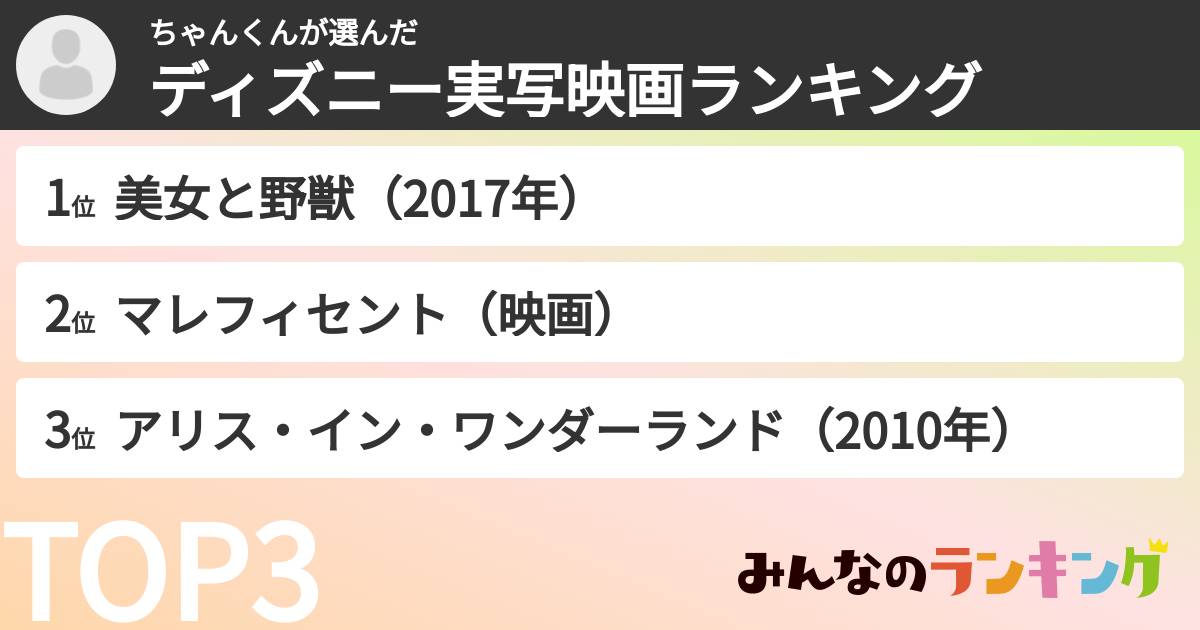 ちゃんくんが選んだ
ディズニー実写映画ランキング

1位 美女と野獣（2017年）

2位 マレフィセント（映画）

3位 アリス・イン・ワンダーランド（2010年）

TOP3

みんなのランキング